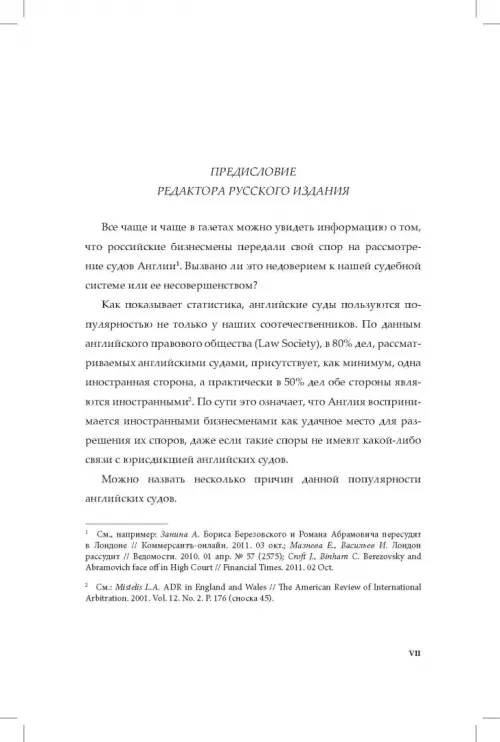 ПРЕДИСЛОВИЕ
РЕДАКТОРА РУССКОГО ИЗДАНИЯ

Все чаще и чаще в газетах можно увидеть информацию о том, что российские бизнесмены передали свой спор на рассмотрение судов Англии$^1$. Вызвано ли это недоверием к нашей судебной системе или ее несовершенством?

Как показывает статистика, английские суды пользуются популярностью не только у наших соотечественников. По данным английского правового общества (Law Society), в 80% дел, рассматриваемых английскими судами, присутствует, как минимум, одна иностранная сторона, а практически в 50% дел обе стороны являются иностранными$^2$. По сути это означает, что Англия воспринимается иностранными бизнесменами как удачное место для разрешения их споров, даже если такие споры не имеют какой-либо связи с юрисдикцией английских судов.

Можно назвать несколько причин данной популярности английских судов.

$^1$ См., например: Занина А. Бориса Березовского и Романа Абрамовича пересудят в Лондоне // Коммерсантъ-онлайн. 2011. 03 окт.; Мазнева Е., Васильев И. Лондон рассудит // Ведомости. 2010. 01 апр. № 57 (2575); Croft J., Binham C. Berezovsky and Abramovich face off in High Court // Financial Times. 2011. 02 Oct.

$^2$ См.: Mistelis L.A. ADR in England and Wales // The American Review of International Arbitration. 2001. Vol. 12. No. 2. P. 176 (сноска 45).

VII